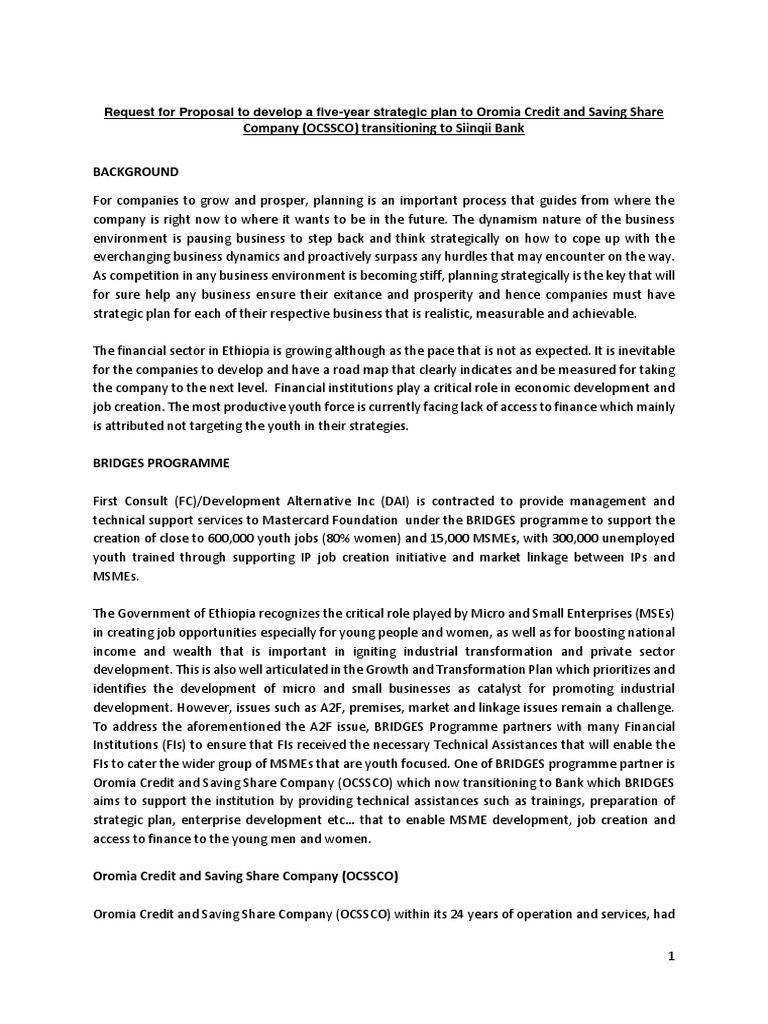 Request for Proposal to develop a five-year strategic plan to Oromia Credit and Saving Share Company (OCSSCO) transitioning to Siinqii Bank

BACKGROUND

For companies to grow and prosper, planning is an important process that guides from where the company is right now to where it wants to be in the future. The dynamism nature of the business environment is pausing business to step back and think strategically on how to cope up with the everchanging business dynamics and proactively surpass any hurdles that may encounter on the way. As competition in any business environment is becoming stiff, planning strategically is the key that will for sure help any business ensure their exitance and prosperity and hence companies must have strategic plan for each of their respective business that is realistic, measurable and achievable.

The financial sector in Ethiopia is growing although as the pace that is not as expected. It is inevitable for the companies to develop and have a road map that clearly indicates and be measured for taking the company to the next level. Financial institutions play a critical role in economic development and job creation. The most productive youth force is currently facing lack of access to finance which mainly is attributed not targeting the youth in their strategies.

BRIDGES PROGRAMME

First Consult (FC)/Development Alternative Inc (DAI) is contracted to provide management and technical support services to Mastercard Foundation under the BRIDGES programme to support the creation of close to 600,000 youth jobs (80% women) and 15,000 MSMEs, with 300,000 unemployed youth trained through supporting IP job creation initiative and market linkage between IPs and MSMEs.

The Government of Ethiopia recognizes the critical role played by Micro and Small Enterprises (MSEs) in creating job opportunities especially for young people and women, as well as for boosting national income and wealth that is important in igniting industrial transformation and private sector development. This is also well articulated in the Growth and Transformation Plan which prioritizes and identifies the development of micro and small businesses as catalyst for promoting industrial development. However, issues such as A2F, premises, market and linkage issues remain a challenge. To address the aforementioned the A2F issue, BRIDGES Programme partners with many Financial Institutions (FIs) to ensure that FIs received the necessary Technical Assistances that will enable the FIs to cater the wider group of MSMEs that are youth focused. One of BRIDGES programme partner is Oromia Credit and Saving Share Company (OCSSCO) which now transitioning to Bank which BRIDGES aims to support the institution by providing technical assistances such as trainings, preparation of strategic plan, enterprise development etc... that to enable MSME development, job creation and access to finance to the young men and women.

Oromia Credit and Saving Share Company (OCSSCO)

Oromia Credit and Saving Share Company (OCSSCO) within its 24 years of operation and services, had

1